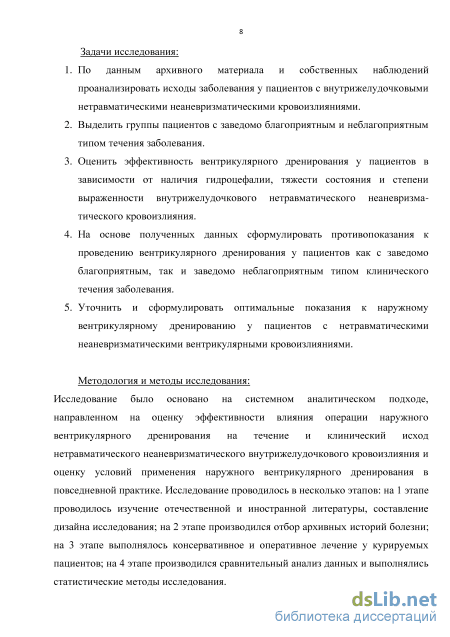 8

Задачи исследования:

1. По данным архивного материала и собственных наблюдений проанализировать исходы заболевания у пациентов с внутрижелудочковыми нетравматическими неаневризматическими кровоизлияниями.

2. Выделить группы пациентов с заведомо благоприятным и неблагоприятным типом течения заболевания.

3. Оценить эффективность вентрикулярного дренирования у пациентов в зависимости от наличия гидроцефалии, тяжести состояния и степени выраженности внутрижелудочкового нетравматического неаневризматического кровоизлияния.

4. На основе полученных данных сформулировать противопоказания к проведению вентрикулярного дренирования у пациентов как с заведомо благоприятным, так и заведомо неблагоприятным типом клинического течения заболевания.

5. Уточнить и сформулировать оптимальные показания к наружному вентрикулярному дренированию у пациентов с нетравматическими неаневризматическими вентрикулярными кровоизлияниями.

Методология и методы исследования:

Исследование было основано на системном аналитическом подходе, направленном на оценку эффективности влияния операции наружного вентрикулярного дренирования на течение и клинический исход нетравматического неаневризматического внутрижелудочкового кровоизлияния и оценку условий применения наружного вентрикулярного дренирования в повседневной практике. Исследование проводилось в несколько этапов: на 1 этапе проводилось изучение отечественной и иностранной литературы, составление дизайна исследования; на 2 этапе производился отбор архивных историй болезни; на 3 этапе выполнялось консервативное и оперативное лечение у курируемых пациентов; на 4 этапе производился сравнительный анализ данных и выполнялись статистические методы исследования.

dsLib.net
библиотека диссертаций